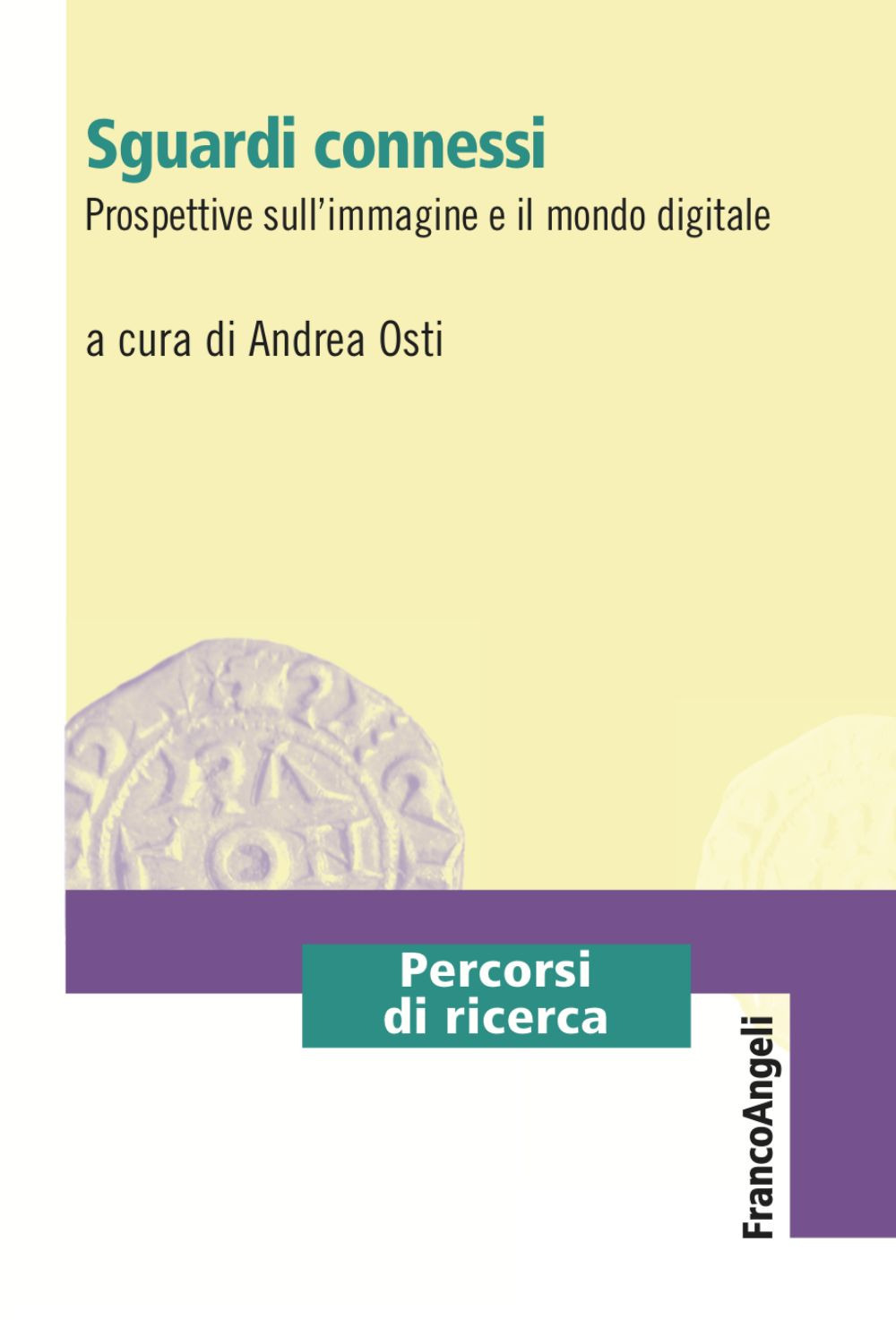 Sguardi connessi
Prospettive sull'immagine e il mondo digitale

a cura di Andrea Osti

Percorsi di ricerca

FrancoAngeli